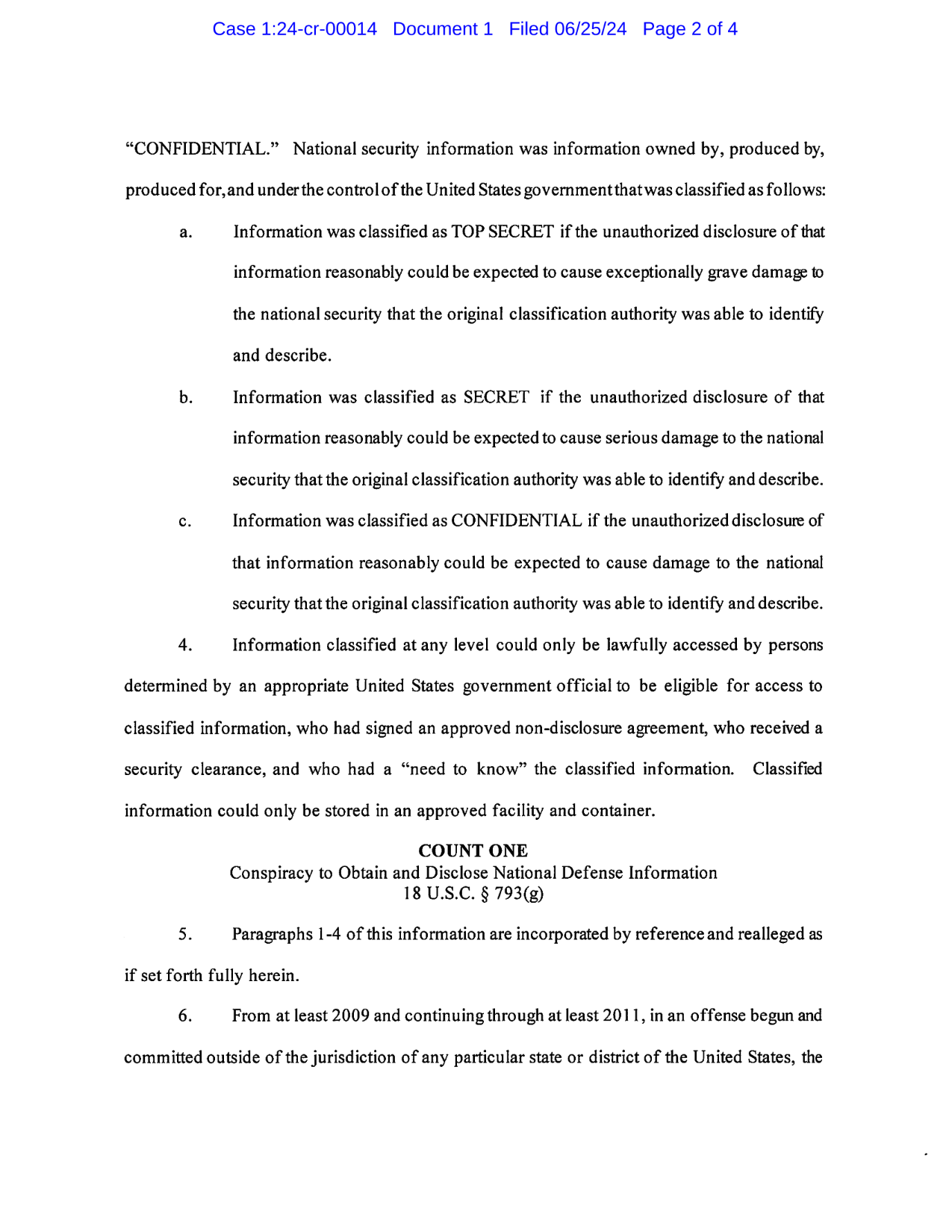 Case 1:24-cr-00014 Document 1 Filed 06/25/24 Page 2 of 4

"CONFIDENTIAL." National security information was information owned by, produced by, produced for, and under the control of the United States government that was classified as follows:

a. Information was classified as TOP SECRET if the unauthorized disclosure of that information reasonably could be expected to cause exceptionally grave damage to the national security that the original classification authority was able to identify and describe.

b. Information was classified as SECRET if the unauthorized disclosure of that information reasonably could be expected to cause serious damage to the national security that the original classification authority was able to identify and describe.

c. Information was classified as CONFIDENTIAL if the unauthorized disclosure of that information reasonably could be expected to cause damage to the national security that the original classification authority was able to identify and describe.

4. Information classified at any level could only be lawfully accessed by persons determined by an appropriate United States government official to be eligible for access to classified information, who had signed an approved non-disclosure agreement, who received a security clearance, and who had a "need to know" the classified information. Classified information could only be stored in an approved facility and container.

COUNT ONE
Conspiracy to Obtain and Disclose National Defense Information
18 U.S.C. § 793(g)

5. Paragraphs 1-4 of this information are incorporated by reference and realleged as if set forth fully herein.

6. From at least 2009 and continuing through at least 2011, in an offense begun and committed outside of the jurisdiction of any particular state or district of the United States, the